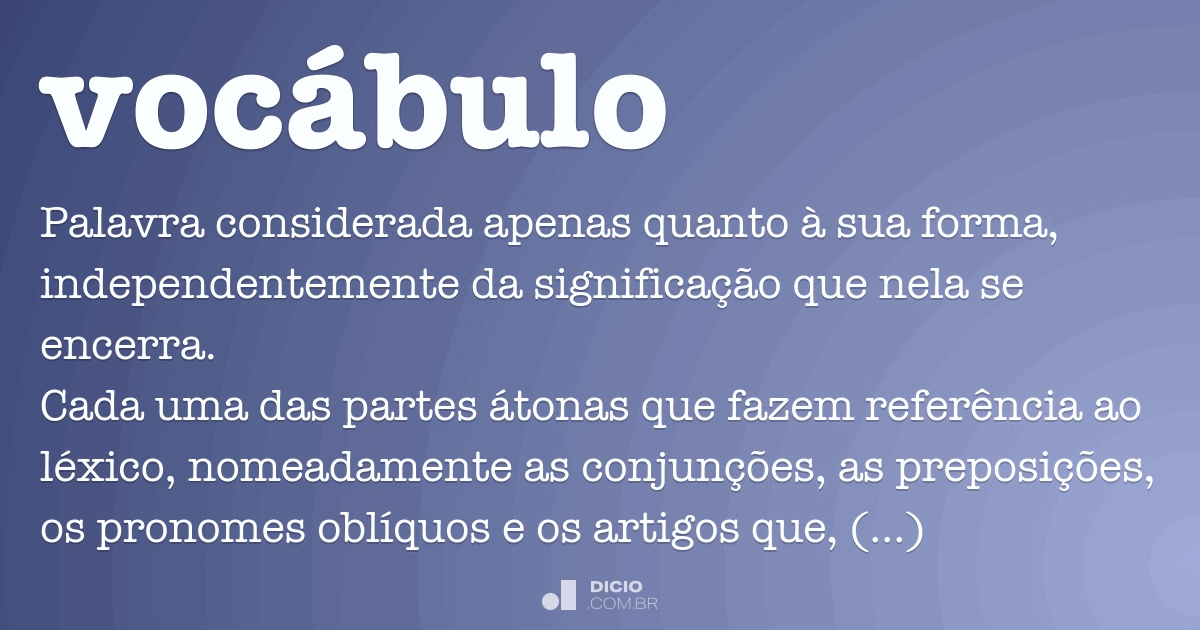 vocábulo

Palavra considerada apenas quanto à sua forma, independentemente da significação que nela se encerra.
Cada uma das partes átonas que fazem referência ao léxico, nomeadamente as conjunções, as preposições, os pronomes oblíquos e os artigos que, (...)

DICIO
.COM.BR